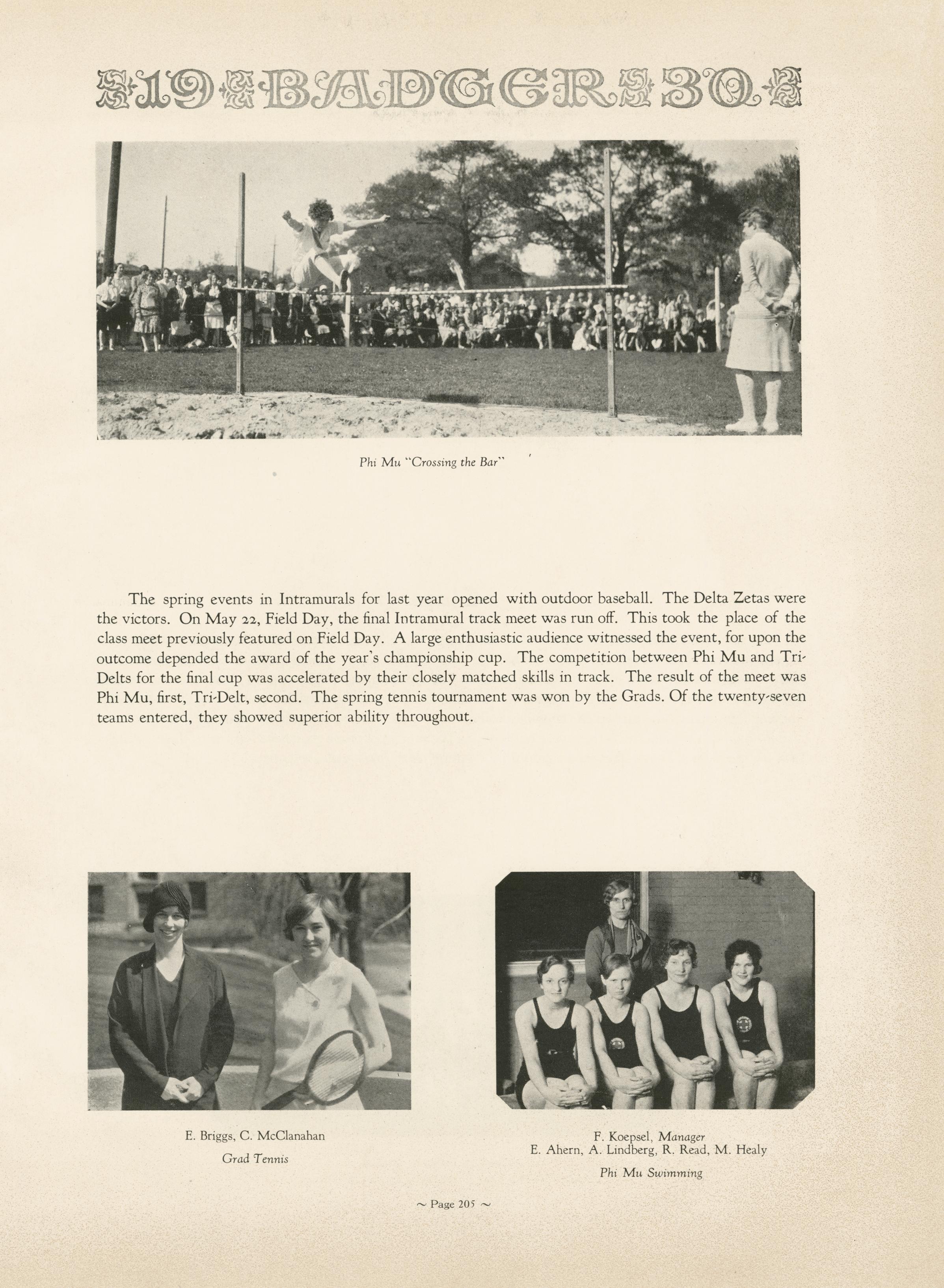 19 BADGER 30

Phi Mu "Crossing the Bar"

The spring events in Intramurals for last year opened with outdoor baseball. The Delta Zetas were the victors. On May 22, Field Day, the final Intramural track meet was run off. This took the place of the class meet previously featured on Field Day. A large enthusiastic audience witnessed the event, for upon the outcome depended the award of the year's championship cup. The competition between Phi Mu and Tri-Delts for the final cup was accelerated by their closely matched skills in track. The result of the meet was Phi Mu, first, Tri-Delt, second. The spring tennis tournament was won by the Grads. Of the twenty-seven teams entered, they showed superior ability throughout.

E. Briggs, C. McClanahan
Grad Tennis

F. Koepsel, Manager
E. Ahern, A. Lindberg, R. Read, M. Healy
Phi Mu Swimming

~ Page 205 ~